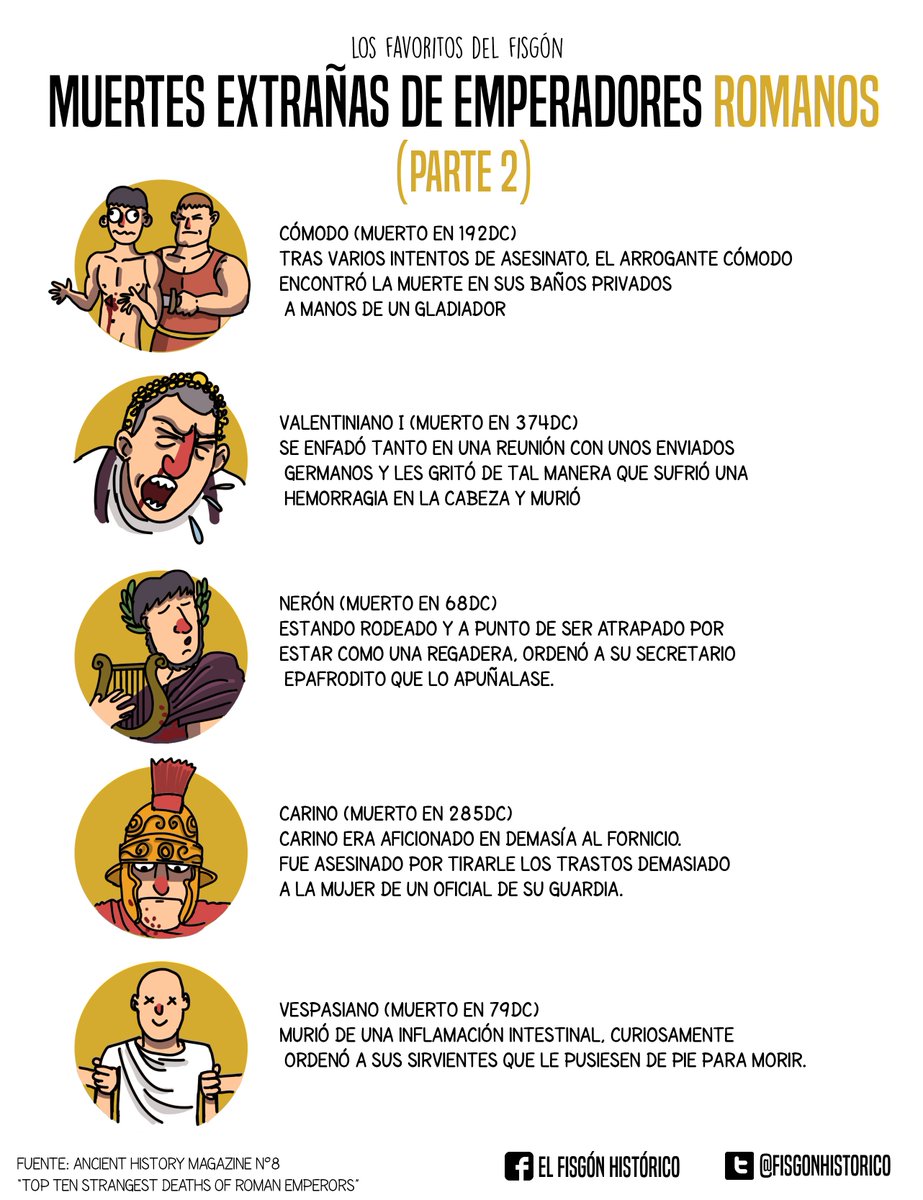 LOS FAVORITOS DEL FISGÓN

MUERTES EXTRAÑAS DE EMPERADORES ROMANOS

(PARTE 2)

CÓMODO (MUERTO EN 192DC)
TRAS VARIOS INTENTOS DE ASESINATO, EL ARROGANTE CÓMODO ENCONTRÓ LA MUERTE EN SUS BAÑOS PRIVADOS A MANOS DE UN GLADIADOR

VALENTINIANO I (MUERTO EN 374DC)
SE ENFADÓ TANTO EN UNA REUNIÓN CON UNOS ENVIADOS GERMANOS Y LES GRITÓ DE TAL MANERA QUE SUFRIÓ UNA HEMORRAGIA EN LA CABEZA Y MURIÓ

NERÓN (MUERTO EN 68DC)
ESTANDO RODEADO Y A PUNTO DE SER ATRAPADO POR ESTAR COMO UNA REGADERA, ORDENÓ A SU SECRETARIO EPAFRODITO QUE LO APUÑALASE.

CARINO (MUERTO EN 285DC)
CARINO ERA AFICIONADO EN DEMASÍA AL FORNICIO. FUE ASESINADO POR TIRARLE LOS TRASTOS DEMASIADO A LA MUJER DE UN OFICIAL DE SU GUARDIA.

VESPASIANO (MUERTO EN 79DC)
MURIÓ DE UNA INFLAMACIÓN INTESTINAL, CURIOSAMENTE ORDENÓ A SUS SIRVIENTES QUE LE PUSIESEN DE PIE PARA MORIR.

FUENTE: ANCIENT HISTORY MAGAZINE Nº8
"TOP TEN STRANGEST DEATHS OF ROMAN EMPERORS"

EL FISGÓN HISTÓRICO

@FISGONHISTORICO